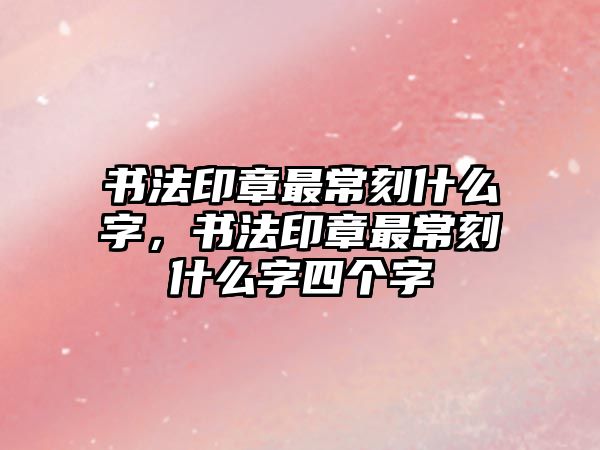 书法印章最常刻什么字，书法印章最常刻什么字四个字